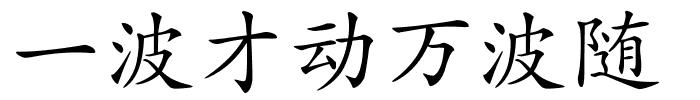 一波才动万波随